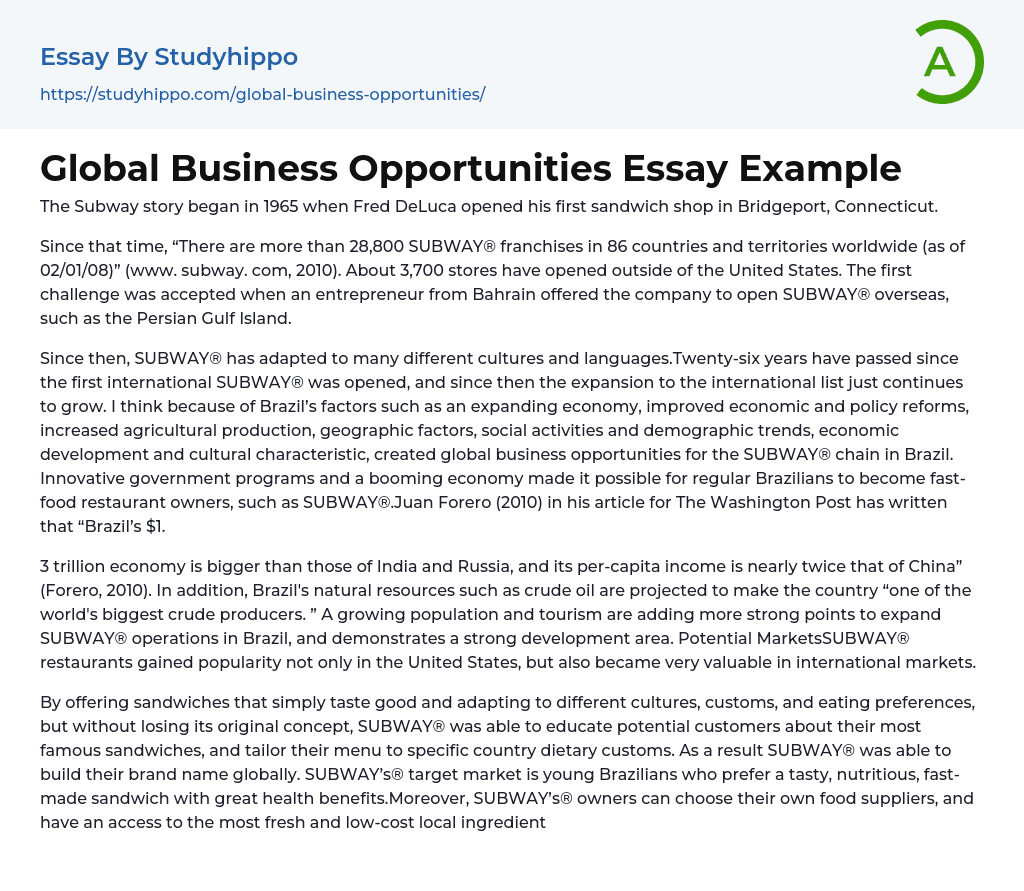 Essay By Studyhippo

https://studyhippo.com/global-business-opportunities/

A

Global Business Opportunities Essay Example

The Subway story began in 1965 when Fred DeLuca opened his first sandwich shop in Bridgeport, Connecticut.

Since that time, “There are more than 28,800 SUBWAY® franchises in 86 countries and territories worldwide (as of 02/01/08)” (www. subway. com, 2010). About 3,700 stores have opened outside of the United States. The first challenge was accepted when an entrepreneur from Bahrain offered the company to open SUBWAY® overseas, such as the Persian Gulf Island.

Since then, SUBWAY® has adapted to many different cultures and languages.Twenty-six years have passed since the first international SUBWAY® was opened, and since then the expansion to the international list just continues to grow. I think because of Brazil’s factors such as an expanding economy, improved economic and policy reforms, increased agricultural production, geographic factors, social activities and demographic trends, economic development and cultural characteristic, created global business opportunities for the SUBWAY® chain in Brazil. Innovative government programs and a booming economy made it possible for regular Brazilians to become fast-food restaurant owners, such as SUBWAY®.Juan Forero (2010) in his article for The Washington Post has written that “Brazil’s $1.

3 trillion economy is bigger than those of India and Russia, and its per-capita income is nearly twice that of China” (Forero, 2010). In addition, Brazil's natural resources such as crude oil are projected to make the country “one of the world's biggest crude producers. ” A growing population and tourism are adding more strong points to expand SUBWAY® operations in Brazil, and demonstrates a strong development area. Potential MarketsSUBWAY® restaurants gained popularity not only in the United States, but also became very valuable in international markets.

By offering sandwiches that simply taste good and adapting to different cultures, customs, and eating preferences, but without losing its original concept, SUBWAY® was able to educate potential customers about their most famous sandwiches, and tailor their menu to specific country dietary customs. As a result SUBWAY® was able to build their brand name globally. SUBWAY’s® target market is young Brazilians who prefer a tasty, nutritious, fast-made sandwich with great health benefits.Moreover, SUBWAY’s® owners can choose their own food suppliers, and have an access to the most fresh and low-cost local ingredient